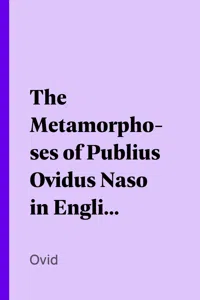 The Metamorphoses of Publius Ovidus Naso in Engli...

Ovid